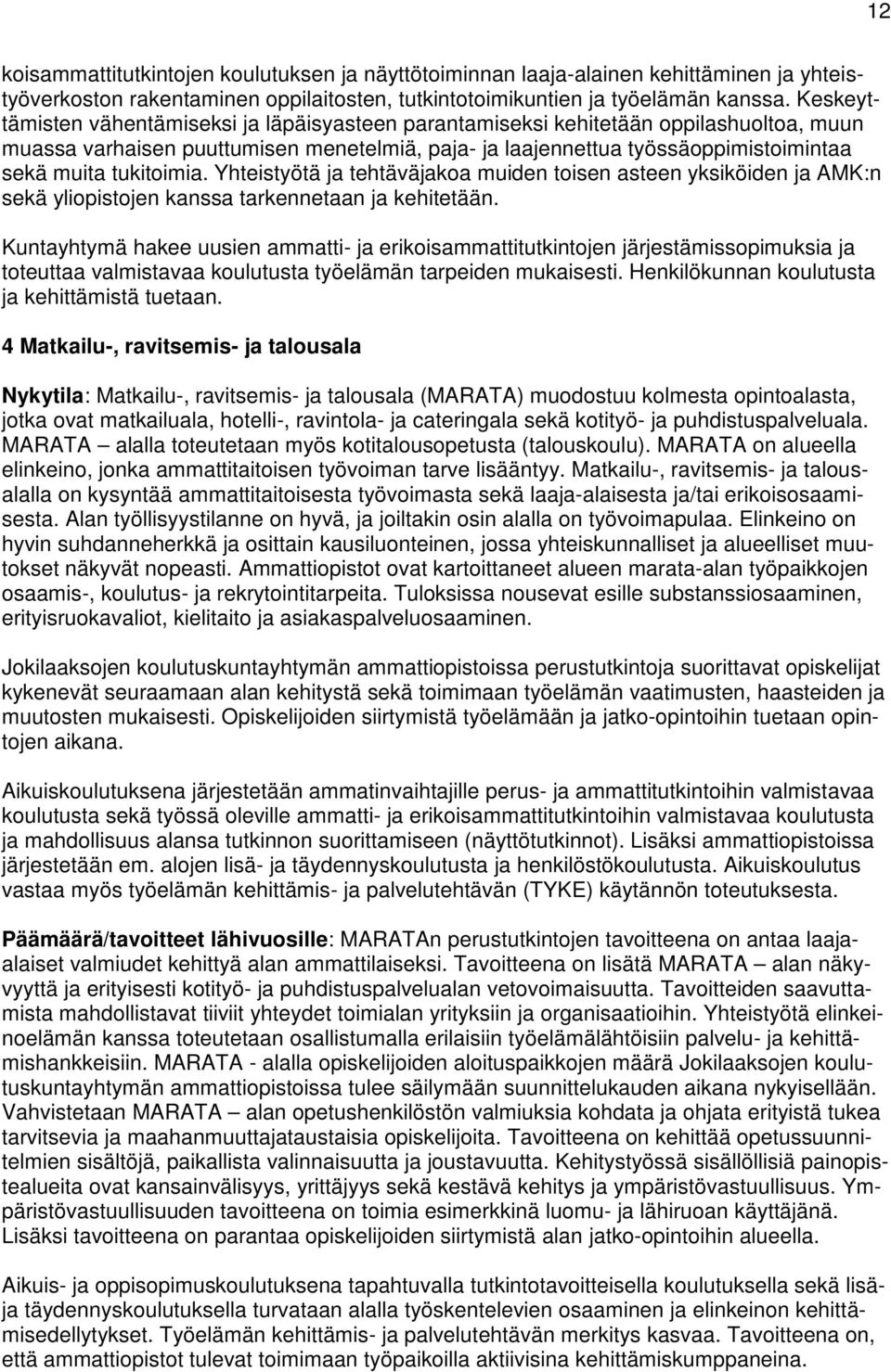 12

koisammattitutkintojen koulutuksen ja näyttötoiminnan laaja-alainen kehittäminen ja yhteistyöverkoston rakentaminen oppilaitosten, tutkintotoimikuntien ja työelämän kanssa. Keskeyttämisten vähentämiseksi ja läpäisyasteen parantamiseksi kehitetään oppilashuoltoa, muun muassa varhaisen puuttumisen menetelmiä, paja- ja laajennettua työssäoppimistoimintaa sekä muita tukitoimia. Yhteistyötä ja tehtäväjakoa muiden toisen asteen yksiköiden ja AMK:n sekä yliopistojen kanssa tarkennetaan ja kehitetään.

Kuntayhtymä hakee uusien ammatti- ja erikoisammattitutkintojen järjestämissopimuksia ja toteuttaa valmistavaa koulutusta työelämän tarpeiden mukaisesti. Henkilökunnan koulutusta ja kehittämistä tuetaan.

4 Matkailu-, ravitsemis- ja talousala

Nykytila: Matkailu-, ravitsemis- ja talousala (MARATA) muodostuu kolmesta opintoalasta, jotka ovat matkailuala, hotelli-, ravintola- ja cateringala sekä kotityö- ja puhdistuspalveluala. MARATA – alalla toteutetaan myös kotitalousopetusta (talouskoulu). MARATA on alueella elinkeino, jonka ammattitaitoisen työvoiman tarve lisääntyy. Matkailu-, ravitsemis- ja talousalalla on kysyntää ammattitaitoisesta työvoimasta sekä laaja-alaisesta ja/tai erikoisosaamisesta. Alan työllisyystilanne on hyvä, ja joiltakin osin alalla on työvoimapulaa. Elinkeino on hyvin suhdanneherkkä ja osittain kausiluonteinen, jossa yhteiskunnalliset ja alueelliset muutokset näkyvät nopeasti. Ammattiopistot ovat kartoittaneet alueen marata-alan työpaikkojen osaamis-, koulutus- ja rekrytointitarpeita. Tuloksissa nousevat esille substanssiosaaminen, erityisruokavaliot, kielitaito ja asiakaspalveluosaaminen.

Jokilaaksojen koulutuskuntayhtymän ammattiopistoissa perustutkintoja suorittavat opiskelijat kykenevät seuraamaan alan kehitystä sekä toimimaan työelämän vaatimusten, haasteiden ja muutosten mukaisesti. Opiskelijoiden siirtymistä työelämään ja jatko-opintoihin tuetaan opintojen aikana.

Aikuiskoulutuksena järjestetään ammatinvaihtajille perus- ja ammattitutkintoihin valmistavaa koulutusta sekä työssä oleville ammatti- ja erikoisammattitutkintoihin valmistavaa koulutusta ja mahdollisuus alansa tutkinnon suorittamiseen (näyttötutkinnot). Lisäksi ammattiopistoissa järjestetään em. alojen lisä- ja täydennyskoulutusta ja henkilöstökoulutusta. Aikuiskoulutus vastaa myös työelämän kehittämis- ja palvelutehtävän (TYKE) käytännön toteutuksesta.

Päämäärä/tavoitteet lähivuosille: MARATAn perustutkintojen tavoitteena on antaa laaja-alaiset valmiudet kehittyä alan ammattilaiseksi. Tavoitteena on lisätä MARATA – alan näkyvyyttä ja erityisesti kotityö- ja puhdistuspalvelualan vetovoimaisuutta. Tavoitteiden saavuttamista mahdollistavat tiiviit yhteydet toimialan yrityksiin ja organisaatioihin. Yhteistyötä elinkeinoelämän kanssa toteutetaan osallistumalla erilaisiin työelämälähtöisiin palvelu- ja kehittämishankkeisiin. MARATA - alalla opiskelijoiden aloituspaikkojen määrä Jokilaaksojen koulutuskuntayhtymän ammattiopistoissa tulee säilymään suunnittelukauden aikana nykyisellään. Vahvistetaan MARATA – alan opetushenkilöstön valmiuksia kohdata ja ohjata erityistä tukea tarvitsevia ja maahanmuuttajataustaisia opiskelijoita. Tavoitteena on kehittää opetussuunnitelmien sisältöjä, paikallista valinnaisuutta ja joustavuutta. Kehitystyössä sisällöllisiä painopistealueita ovat kansainvälisyys, yrittäjyys sekä kestävä kehitys ja ympäristövastuullisuus. Ympäristövastuullisuuden tavoitteena on toimia esimerkkinä luomu- ja lähiruoan käyttäjänä. Lisäksi tavoitteena on parantaa opiskelijoiden siirtymistä alan jatko-opintoihin alueella.

Aikuis- ja oppisopimuskoulutuksena tapahtuvalla tutkintotavoitteisella koulutuksella sekä lisä- ja täydennyskoulutuksella turvataan alalla työskentelevien osaaminen ja elinkeinon kehittämisedellytykset. Työelämän kehittämis- ja palvelutehtävän merkitys kasvaa. Tavoitteena on, että ammattiopistot tulevat toimimaan työpaikoilla aktiivisina kehittämiskumppaneina.